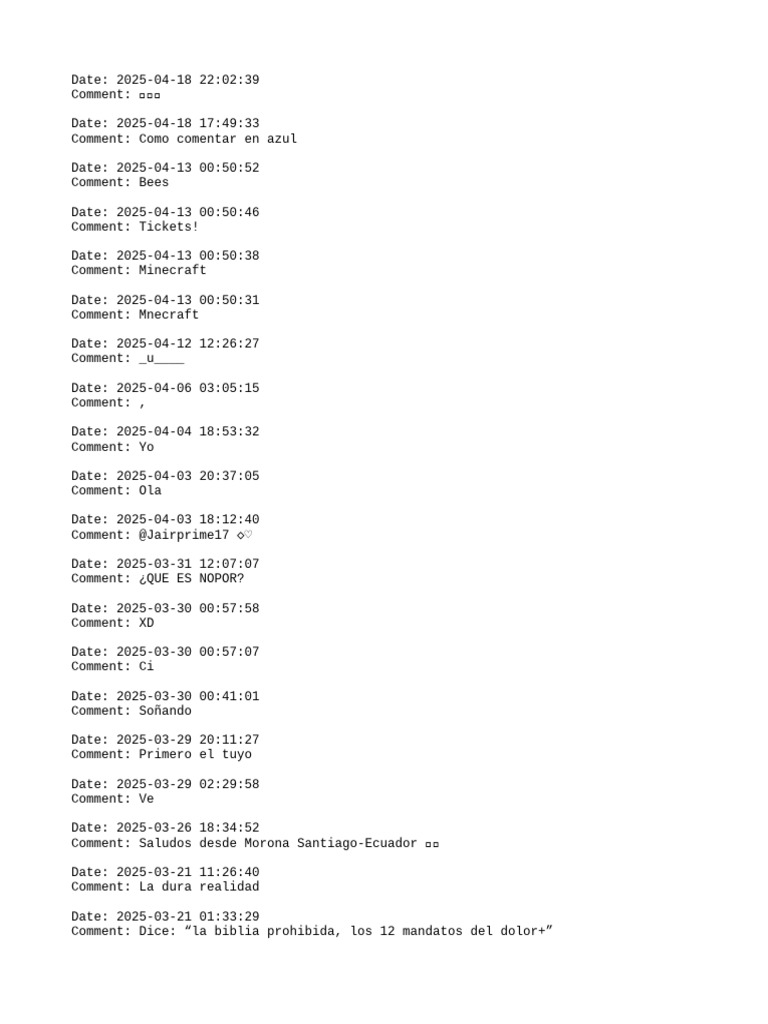 Date: 2025-04-18 22:02:39
Comment: ▫▫▫

Date: 2025-04-18 17:49:33
Comment: Como comentar en azul

Date: 2025-04-13 00:50:52
Comment: Bees

Date: 2025-04-13 00:50:46
Comment: Tickets!

Date: 2025-04-13 00:50:38
Comment: Minecraft

Date: 2025-04-13 00:50:31
Comment: Mnecraft

Date: 2025-04-12 12:26:27
Comment: _u____

Date: 2025-04-06 03:05:15
Comment: ,

Date: 2025-04-04 18:53:32
Comment: Yo

Date: 2025-04-03 20:37:05
Comment: Ola

Date: 2025-04-03 18:12:40
Comment: @Jairprime17 ◇♡

Date: 2025-03-31 12:07:07
Comment: ¿QUE ES NOPOR?

Date: 2025-03-30 00:57:58
Comment: XD

Date: 2025-03-30 00:57:07
Comment: Ci

Date: 2025-03-30 00:41:01
Comment: Soñando

Date: 2025-03-29 20:11:27
Comment: Primero el tuyo

Date: 2025-03-29 02:29:58
Comment: Ve

Date: 2025-03-26 18:34:52
Comment: Saludos desde Morona Santiago-Ecuador ▫▫

Date: 2025-03-21 11:26:40
Comment: La dura realidad

Date: 2025-03-21 01:33:29
Comment: Dice: "la biblia prohibida, los 12 mandatos del dolor+"